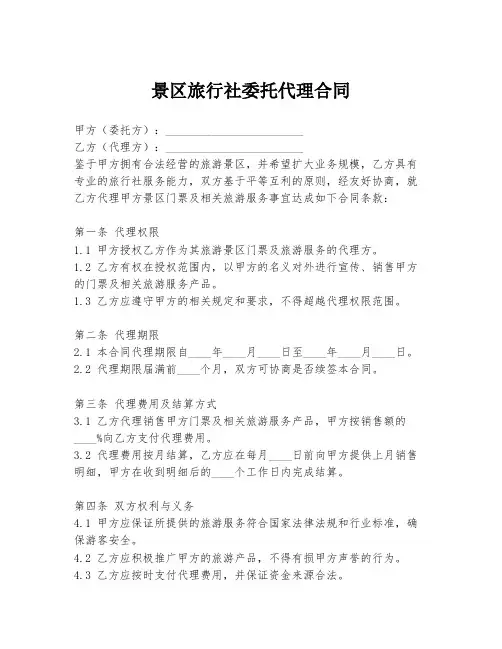 景区旅行社委托代理合同

甲方（委托方）：________________________
乙方（代理方）：________________________
鉴于甲方拥有合法经营的旅游景区，并希望扩大业务规模，乙方具有专业的旅行社服务能力，双方基于平等互利的原则，经友好协商，就乙方代理甲方景区门票及相关旅游服务事宜达成如下合同条款：

第一条 代理权限
1.1 甲方授权乙方作为其旅游景区门票及旅游服务的代理方。
1.2 乙方有权在授权范围内，以甲方的名义对外进行宣传、销售甲方的门票及相关旅游服务产品。
1.3 乙方应遵守甲方的相关规定和要求，不得超越代理权限范围。

第二条 代理期限
2.1 本合同代理期限自____年____月____日至____年____月____日。
2.2 代理期限届满前____个月，双方可协商是否续签本合同。

第三条 代理费用及结算方式
3.1 乙方代理销售甲方门票及相关旅游服务产品，甲方按销售额的____%向乙方支付代理费用。
3.2 代理费用按月结算，乙方应在每月____日前向甲方提供上月销售明细，甲方在收到明细后的____个工作日内完成结算。

第四条 双方权利与义务
4.1 甲方应保证所提供的旅游服务符合国家法律法规和行业标准，确保游客安全。
4.2 乙方应积极推广甲方的旅游产品，不得有损甲方声誉的行为。
4.3 乙方应按时支付代理费用，并保证资金来源合法。